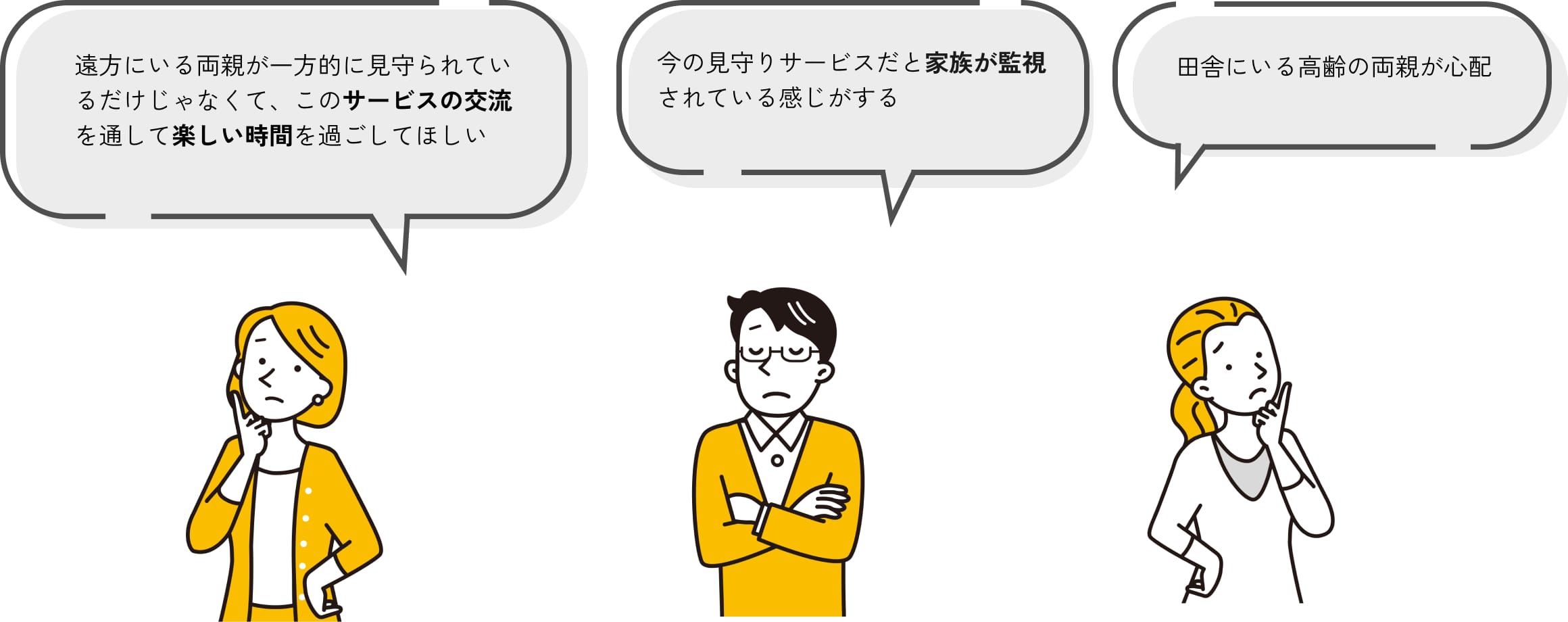 遠方にいる両親が一方的に見守られているだけじゃなくて、このサービスの交流を通して楽しい時間を過ごしてほしい

今の見守りサービスだと家族が監視されている感じがする

田舎にいる高齢の両親が心配